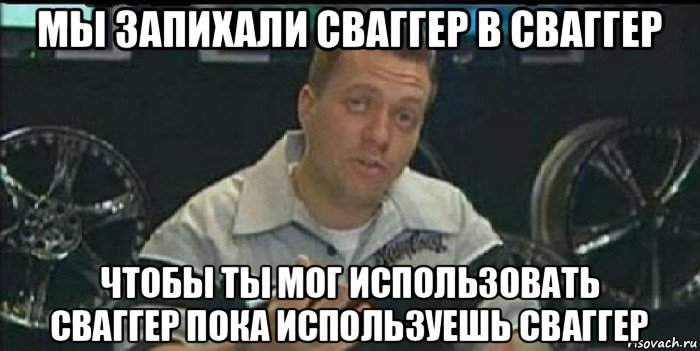 МЫ ЗАПИХАЛИ СВАГГЕР В СВАГГЕР

ЧТОБЫ ТЫ МОГ ИСПОЛЬЗОВАТЬ СВАГГЕР ПОКА ИСПОЛЬЗУЕШЬ СВАГГЕР

risovach.ru